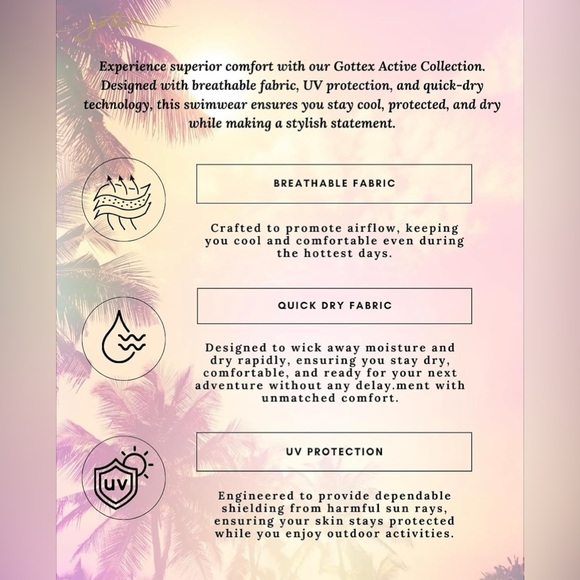 Experience superior comfort with our Gottex Active Collection. Designed with breathable fabric, UV protection, and quick-dry technology, this swimwear ensures you stay cool, protected, and dry while making a stylish statement.

BREATHABLE FABRIC

Crafted to promote airflow, keeping you cool and comfortable even during the hottest days.

QUICK DRY FABRIC

Designed to wick away moisture and dry rapidly, ensuring you stay dry, comfortable, and ready for your next adventure without any delay.ment with unmatched comfort.

UV

UV PROTECTION

Engineered to provide dependable shielding from harmful sun rays, ensuring your skin stays protected while you enjoy outdoor activities.